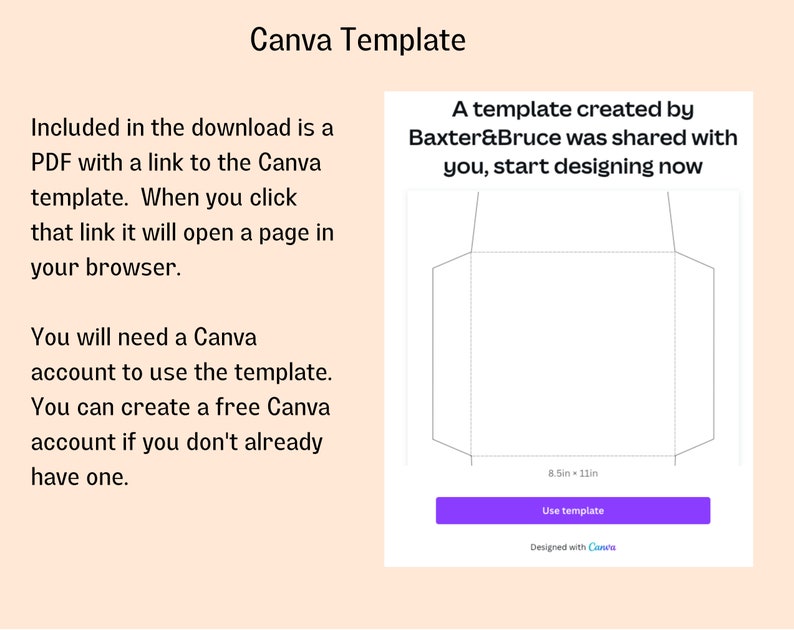 Canva Template

Included in the download is a PDF with a link to the Canva template.  When you click that link it will open a page in your browser.

You will need a Canva account to use the template. You can create a free Canva account if you don't already have one.

A template created by Baxter&Bruce was shared with you, start designing now

8.5in × 11in

Use template

Designed with Canva